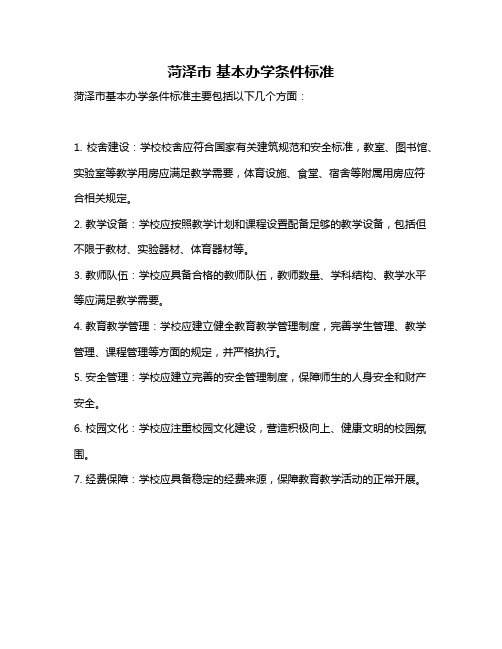 菏泽市 基本办学条件标准

菏泽市基本办学条件标准主要包括以下几个方面：

1. 校舍建设：学校校舍应符合国家有关建筑规范和安全标准，教室、图书馆、实验室等教学用房应满足教学需要，体育设施、食堂、宿舍等附属用房应符合相关规定。

2. 教学设备：学校应按照教学计划和课程设置配备足够的教学设备，包括但不限于教材、实验器材、体育器材等。

3. 教师队伍：学校应具备合格的教师队伍，教师数量、学科结构、教学水平等应满足教学需要。

4. 教育教学管理：学校应建立健全教育教学管理制度，完善学生管理、教学管理、课程管理等方面的规定，并严格执行。

5. 安全管理：学校应建立完善的安全管理制度，保障师生的人身安全和财产安全。

6. 校园文化：学校应注重校园文化建设，营造积极向上、健康文明的校园氛围。

7. 经费保障：学校应具备稳定的经费来源，保障教育教学活动的正常开展。